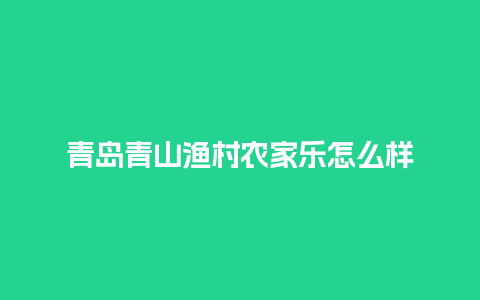 青岛青山渔村农家乐怎么样